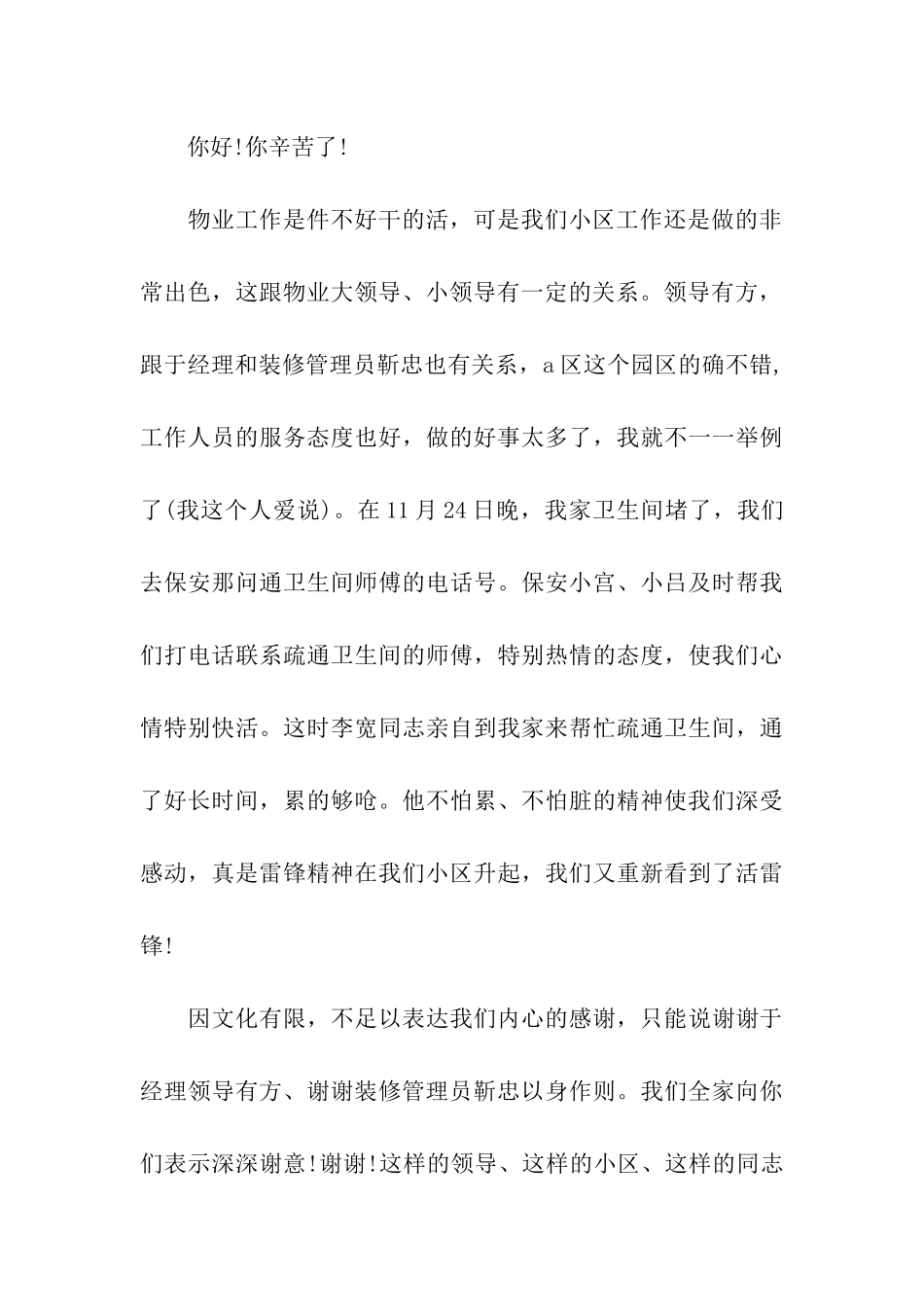 你好!你辛苦了!

物业工作是件不好干的活，可是我们小区工作还是做的非常出色，这跟物业大领导、小领导有一定的关系。领导有方，跟于经理和装修管理员靳忠也有关系，a区这个园区的确不错,工作人员的服务态度也好，做的好事太多了，我就不一一举例了(我这个人爱说)。在11月24日晚，我家卫生间堵了，我们去保安那问通卫生间师傅的电话号。保安小宫、小吕及时帮我们打电话联系疏通卫生间的师傅，特别热情的态度，使我们心情特别快活。这时李宽同志亲自到我家来帮忙疏通卫生间，通了好长时间，累的够呛。他不怕累、不怕脏的精神使我们深受感动，真是雷锋精神在我们小区升起，我们又重新看到了活雷锋!

因文化有限，不足以表达我们内心的感谢，只能说谢谢于经理领导有方、谢谢装修管理员靳忠以身作则。我们全家向你们表示深深谢意!谢谢!这样的领导、这样的小区、这样的同志